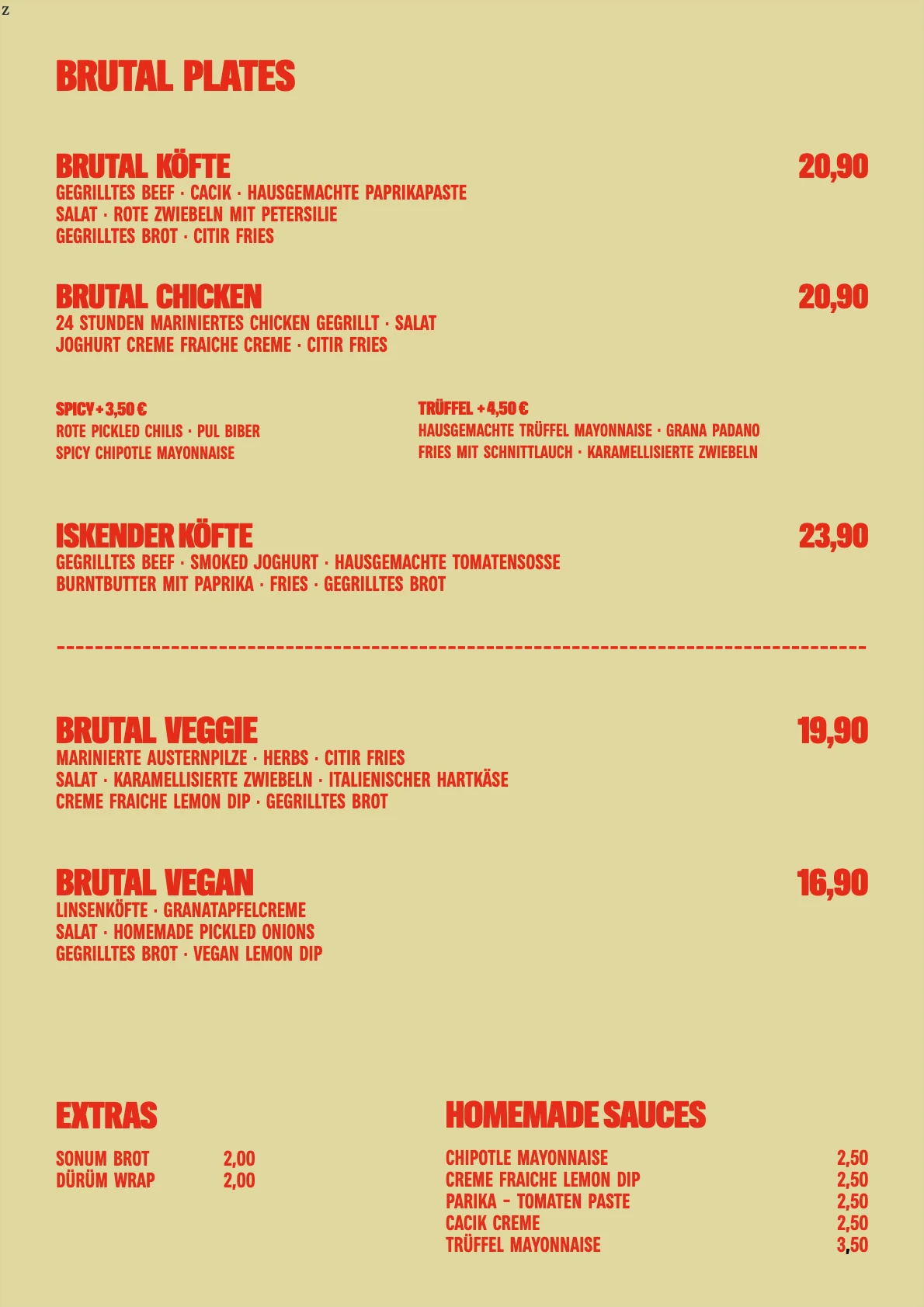 z

BRUTAL PLATES

BRUTAL KÖFTE 20,90
GEGRILLTES BEEF · CACIK · HAUSGEMACHTE PAPRIKAPASTE
SALAT · ROTE ZWIEBELN MIT PETERSILIE
GEGRILLTES BROT · CITIR FRIES

BRUTAL CHICKEN 20,90
24 STUNDEN MARINIERTES CHICKEN GEGRILLT · SALAT
JOGHURT CREME FRAICHE CREME · CITIR FRIES

SPICY + 3,50 €
ROTE PICKLED CHILIS · PUL BIBER
SPICY CHIPOTLE MAYONNAISE

TRÜFFEL + 4,50 €
HAUSGEMACHTE TRÜFFEL MAYONNAISE · GRANA PADANO
FRIES MIT SCHNITTLAUCH · KARAMELLISIERTE ZWIEBELN

ISKENDER KÖFTE 23,90
GEGRILLTES BEEF · SMOKED JOGHURT · HAUSGEMACHTE TOMATENSOSSE
BURNTBUTTER MIT PAPRIKA · FRIES · GEGRILLTES BROT

BRUTAL VEGGIE 19,90
MARINIERTE AUSTERNPILZE · HERBS · CITIR FRIES
SALAT · KARAMELLISIERTE ZWIEBELN · ITALIENISCHER HARTKÄSE
CREME FRAICHE LEMON DIP · GEGRILLTES BROT

BRUTAL VEGAN 16,90
LINSENKÖFTE · GRANATAPFELCREME
SALAT · HOMEMADE PICKLED ONIONS
GEGRILLTES BROT · VEGAN LEMON DIP

EXTRAS

SONUM BROT 2,00
DÜRÜM WRAP 2,00

HOMEMADE SAUCES

CHIPOTLE MAYONNAISE 2,50
CREME FRAICHE LEMON DIP 2,50
PARIKA - TOMATEN PASTE 2,50
CACIK CREME 2,50
TRÜFFEL MAYONNAISE 3,50